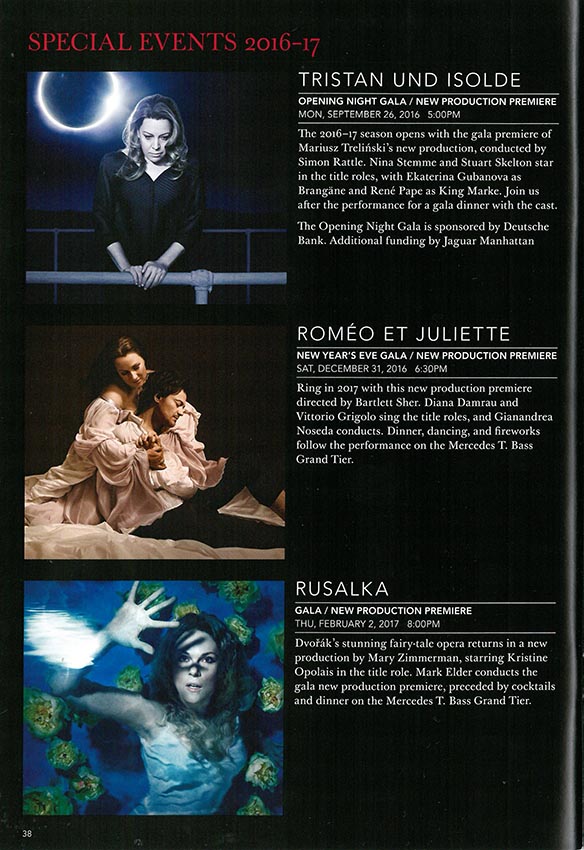 SPECIAL EVENTS 2016–17

TRISTAN UND ISOLDE

OPENING NIGHT GALA / NEW PRODUCTION PREMIERE
MON, SEPTEMBER 26, 2016 5:00PM

The 2016–17 season opens with the gala premiere of Mariusz Treliński's new production, conducted by Simon Rattle. Nina Stemme and Stuart Skelton star in the title roles, with Ekaterina Gubanova as Brangäne and René Pape as King Marke. Join us after the performance for a gala dinner with the cast.

The Opening Night Gala is sponsored by Deutsche Bank. Additional funding by Jaguar Manhattan

ROMÉO ET JULIETTE

NEW YEAR'S EVE GALA / NEW PRODUCTION PREMIERE
SAT, DECEMBER 31, 2016 6:30PM

Ring in 2017 with this new production premiere directed by Bartlett Sher. Diana Damrau and Vittorio Grigolo sing the title roles, and Gianandrea Noseda conducts. Dinner, dancing, and fireworks follow the performance on the Mercedes T. Bass Grand Tier.

RUSALKA

GALA / NEW PRODUCTION PREMIERE
THU, FEBRUARY 2, 2017 8:00PM

Dvořák's stunning fairy-tale opera returns in a new production by Mary Zimmerman, starring Kristine Opolais in the title role. Mark Elder conducts the gala new production premiere, preceded by cocktails and dinner on the Mercedes T. Bass Grand Tier.

38